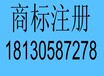 商标注册
18130587278